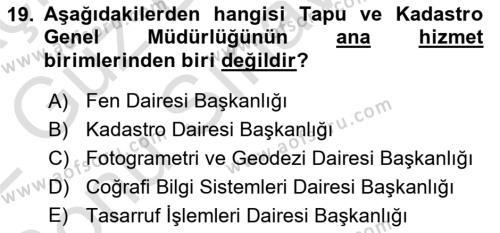 19. Aşağıdakilerden hangisi Tapu ve Kadastro Genel Müdürlüğünün ana hizmet birimlerinden biri değildir?

A) Fen Dairesi Başkanlığı
B) Kadastro Dairesi Başkanlığı
C) Fotogrametri ve Geodezi Dairesi Başkanlığı
D) Coğrafi Bilgi Sistemleri Dairesi Başkanlığı
E) Tasarruf İşlemleri Dairesi Başkanlığı

www.aofsoru.com